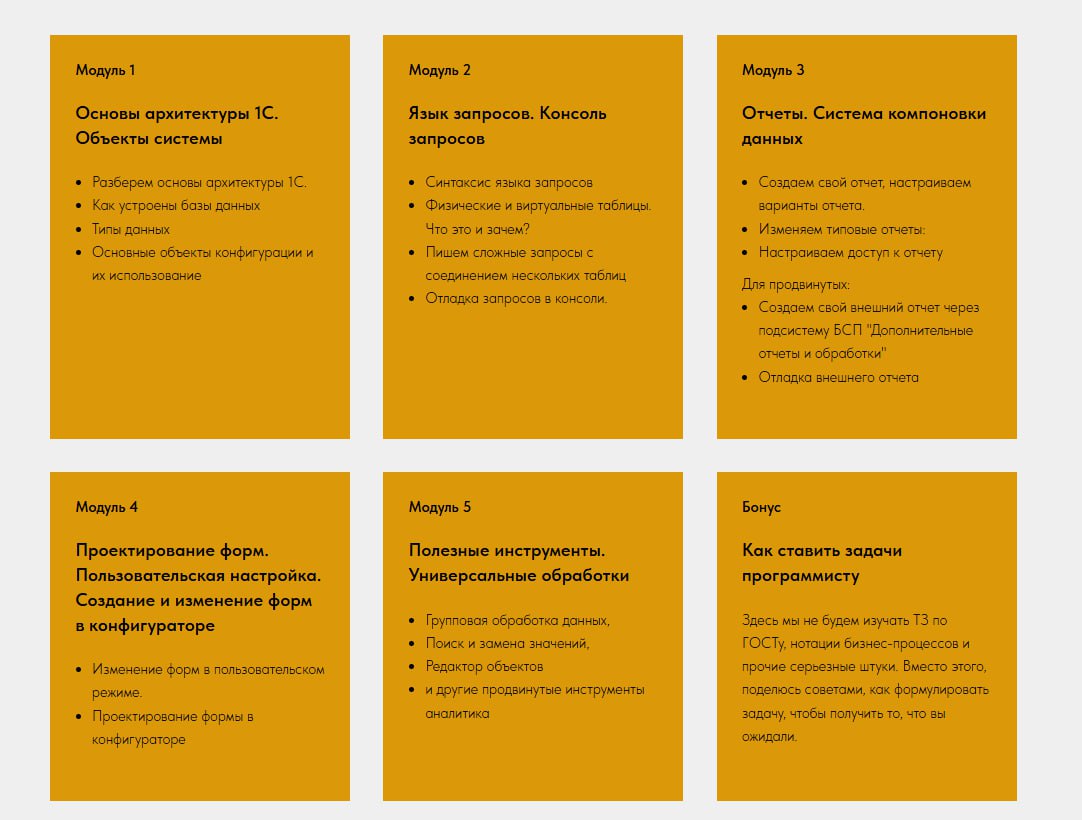 Модуль 1

Основы архитектуры 1С. Объекты системы

- Разберем основы архитектуры 1С.
- Как устроены базы данных
- Типы данных
- Основные объекты конфигурации и их использование

Модуль 2

Язык запросов. Консоль запросов

- Синтаксис языка запросов
- Физические и виртуальные таблицы. Что это и зачем?
- Пишем сложные запросы с соединением нескольких таблиц
- Отладка запросов в консоли.

Модуль 3

Отчеты. Система компоновки данных

- Создаем свой отчет, настраиваем варианты отчета.
- Изменяем типовые отчеты:
- Настраиваем доступ к отчету

Для продвинутых:
- Создаем свой внешний отчет через подсистему БСП "Дополнительные отчеты и обработки"
- Отладка внешнего отчета

Модуль 4

Проектирование форм. Пользовательская настройка. Создание и изменение форм в конфигураторе

- Изменение форм в пользовательском режиме.
- Проектирование формы в конфигураторе

Модуль 5

Полезные инструменты. Универсальные обработки

- Групповая обработка данных,
- Поиск и замена значений,
- Редактор объектов
- и другие продвинутые инструменты аналитика

Бонус

Как ставить задачи программисту

Здесь мы не будем изучать ТЗ по ГОСТу, нотации бизнес-процессов и прочие серьезные штуки. Вместо этого, поделюсь советами, как формулировать задачу, чтобы получить то, что вы ожидали.